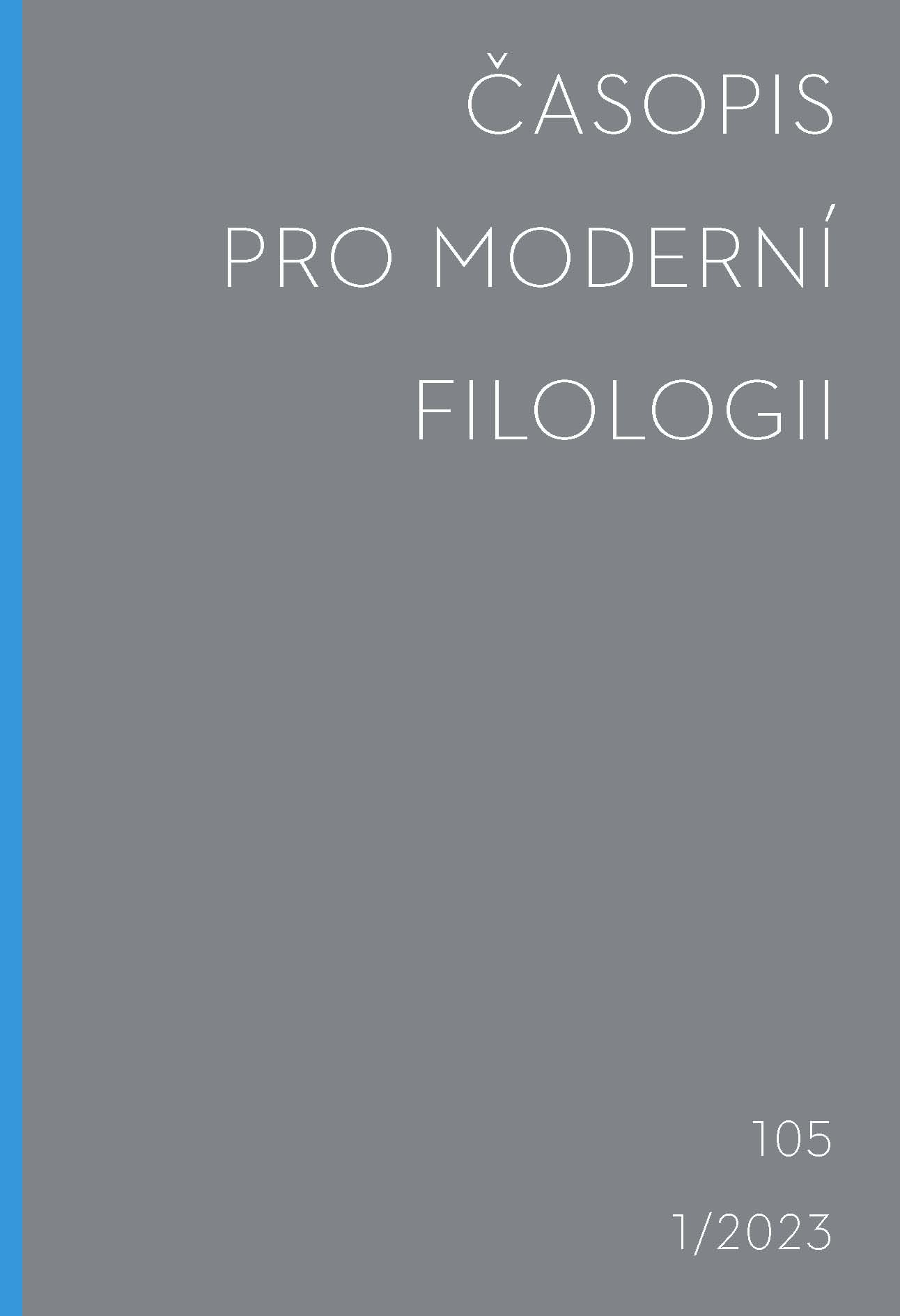 ČASOPIS
PRO MODERNÍ
FILOLOGII

105

1/2023